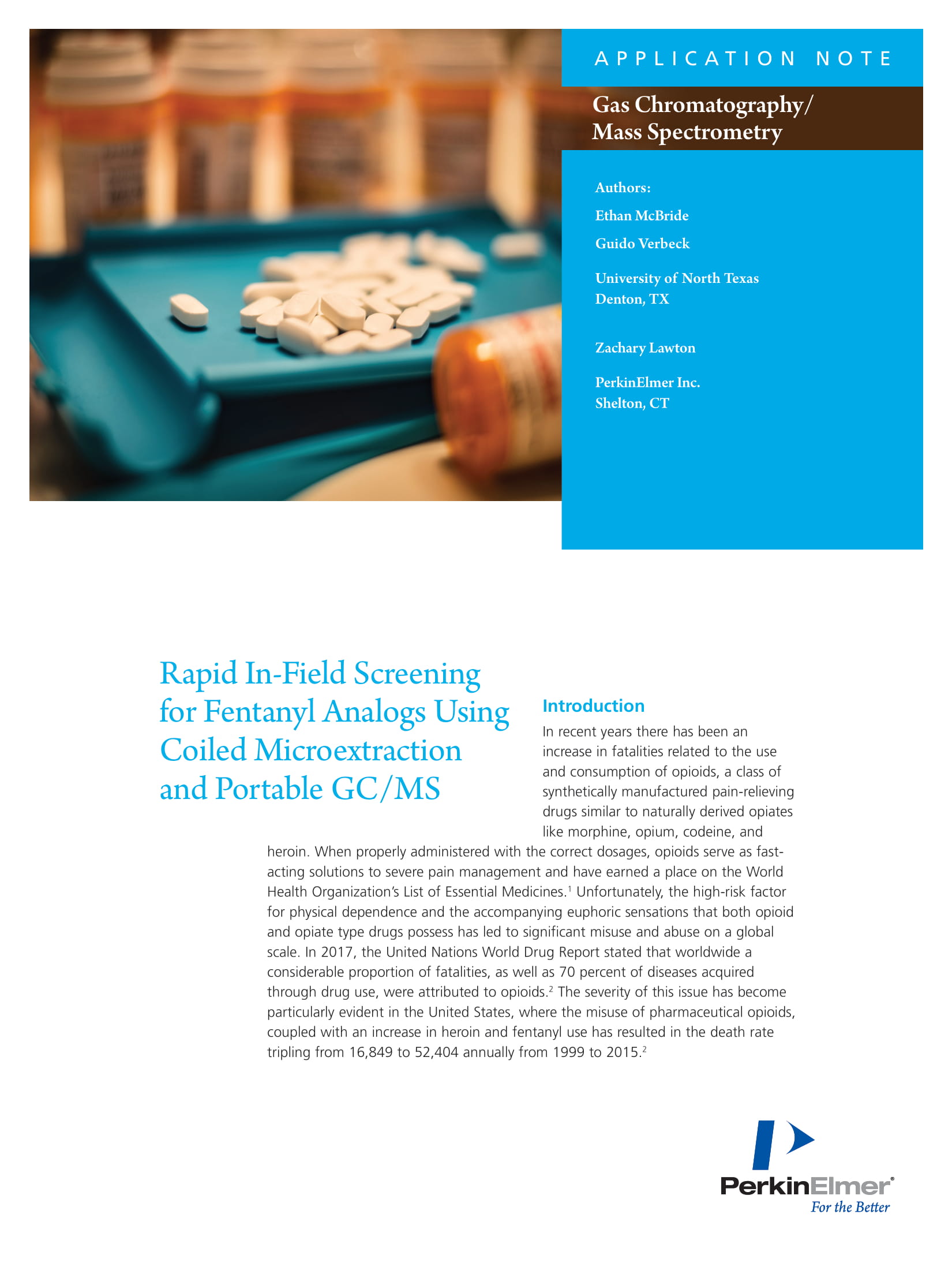 APPLICATION NOTE

Gas Chromatography/ Mass Spectrometry

Authors:

Ethan McBride

Guido Verbeck

University of North Texas
Denton, TX

Zachary Lawton

PerkinElmer Inc.
Shelton, CT

Rapid In-Field Screening for Fentanyl Analogs Using Coiled Microextraction and Portable GC/MS

Introduction

In recent years there has been an increase in fatalities related to the use and consumption of opioids, a class of synthetically manufactured pain-relieving drugs similar to naturally derived opiates like morphine, opium, codeine, and heroin. When properly administered with the correct dosages, opioids serve as fast-acting solutions to severe pain management and have earned a place on the World Health Organization's List of Essential Medicines.$^1$ Unfortunately, the high-risk factor for physical dependence and the accompanying euphoric sensations that both opioid and opiate type drugs possess has led to significant misuse and abuse on a global scale. In 2017, the United Nations World Drug Report stated that worldwide a considerable proportion of fatalities, as well as 70 percent of diseases acquired through drug use, were attributed to opioids.$^2$ The severity of this issue has become particularly evident in the United States, where the misuse of pharmaceutical opioids, coupled with an increase in heroin and fentanyl use has resulted in the death rate tripling from 16,849 to 52,404 annually from 1999 to 2015.$^2$

PerkinElmer®
For the Better